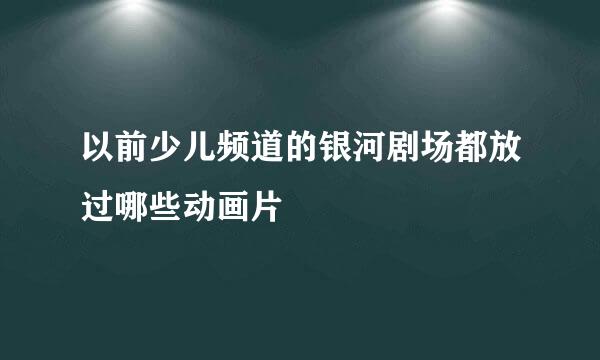 以前少儿频道的银河剧场都放过哪些动画片